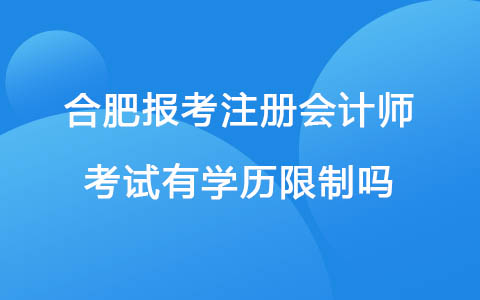 合肥报考注册会计师
考试有学历限制吗